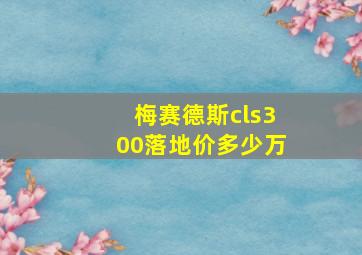 梅赛德斯cls300落地价多少万